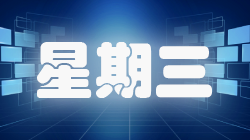 星期三